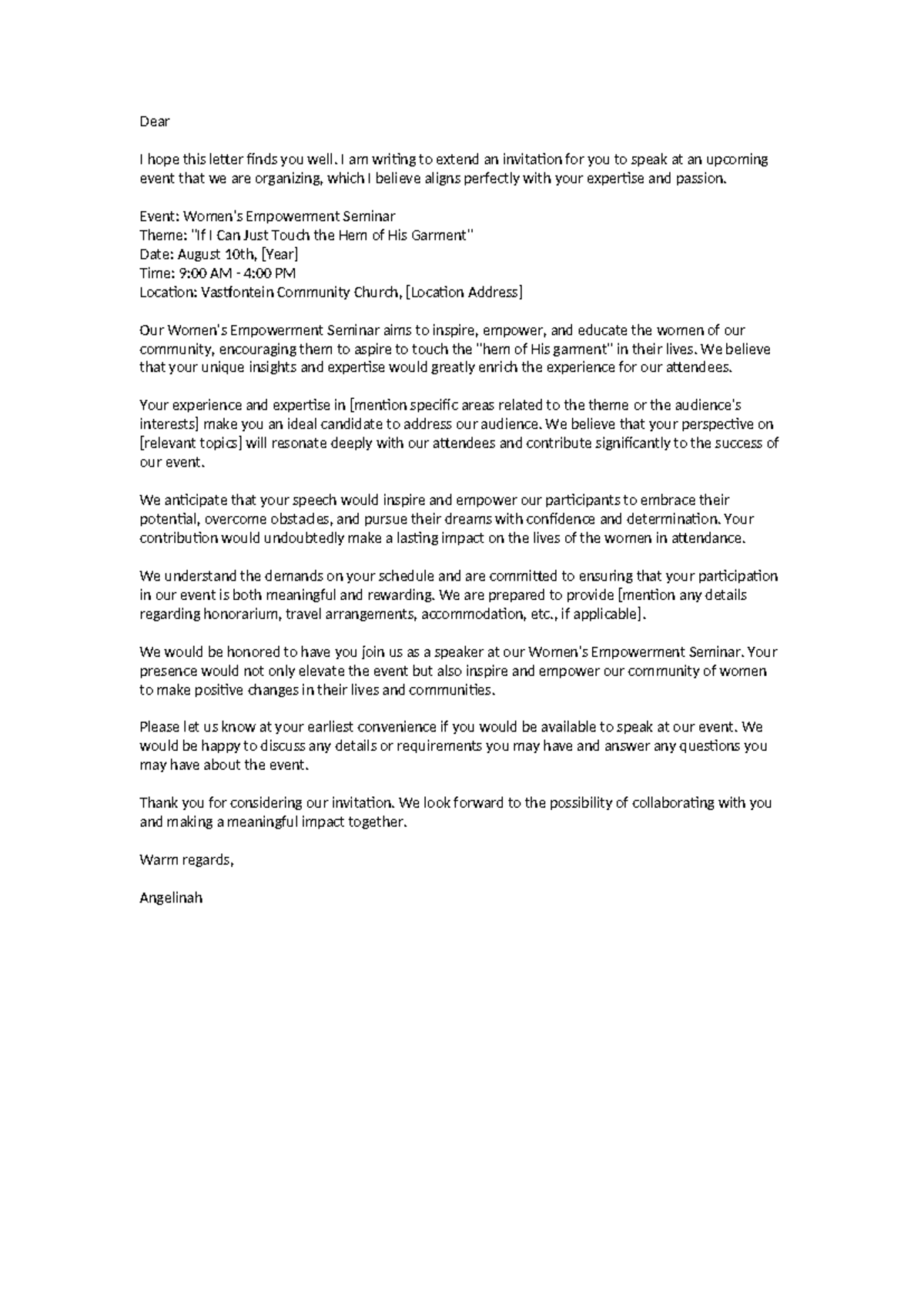 Dear

I hope this letter finds you well. I am writing to extend an invitation for you to speak at an upcoming event that we are organizing, which I believe aligns perfectly with your expertise and passion.

Event: Women's Empowerment Seminar
Theme: "If I Can Just Touch the Hem of His Garment"
Date: August 10th, [Year]
Time: 9:00 AM - 4:00 PM
Location: Vastfontein Community Church, [Location Address]

Our Women's Empowerment Seminar aims to inspire, empower, and educate the women of our community, encouraging them to aspire to touch the "hem of His garment" in their lives. We believe that your unique insights and expertise would greatly enrich the experience for our attendees.

Your experience and expertise in [mention specific areas related to the theme or the audience's interests] make you an ideal candidate to address our audience. We believe that your perspective on [relevant topics] will resonate deeply with our attendees and contribute significantly to the success of our event.

We anticipate that your speech would inspire and empower our participants to embrace their potential, overcome obstacles, and pursue their dreams with confidence and determination. Your contribution would undoubtedly make a lasting impact on the lives of the women in attendance.

We understand the demands on your schedule and are committed to ensuring that your participation in our event is both meaningful and rewarding. We are prepared to provide [mention any details regarding honorarium, travel arrangements, accommodation, etc., if applicable].

We would be honored to have you join us as a speaker at our Women's Empowerment Seminar. Your presence would not only elevate the event but also inspire and empower our community of women to make positive changes in their lives and communities.

Please let us know at your earliest convenience if you would be available to speak at our event. We would be happy to discuss any details or requirements you may have and answer any questions you may have about the event.

Thank you for considering our invitation. We look forward to the possibility of collaborating with you and making a meaningful impact together.

Warm regards,

Angelinah